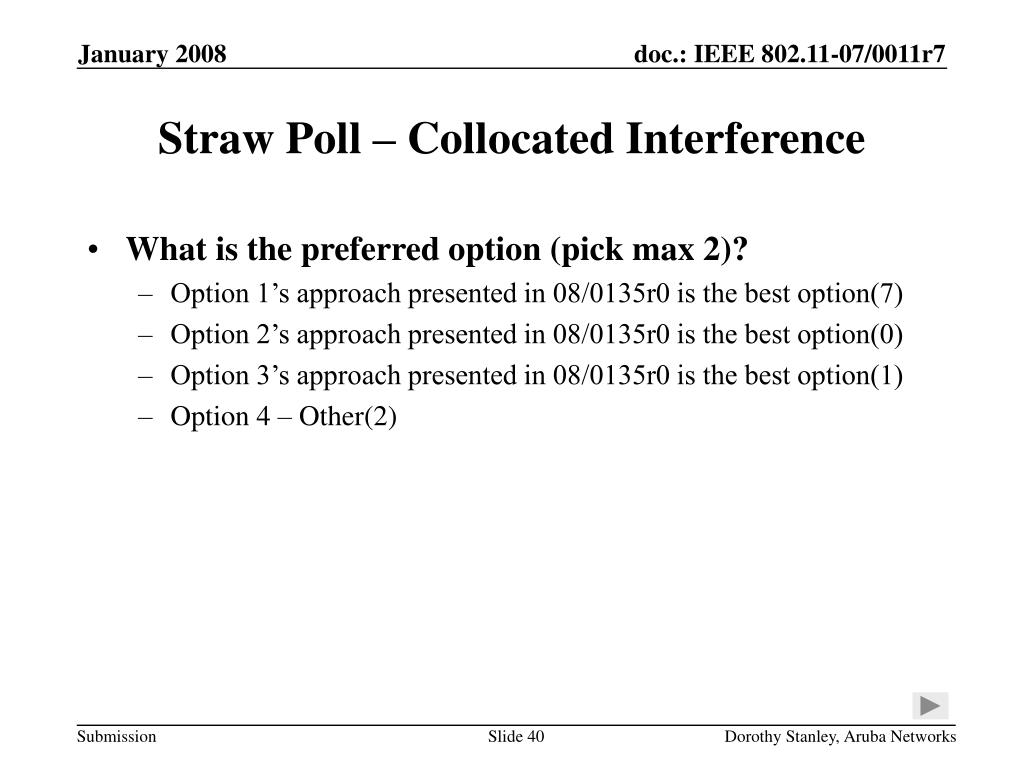 January 2008

doc.: IEEE 802.11-07/0011r7

Straw Poll – Collocated Interference

• What is the preferred option (pick max 2)?
– Option 1’s approach presented in 08/0135r0 is the best option(7)
– Option 2’s approach presented in 08/0135r0 is the best option(0)
– Option 3’s approach presented in 08/0135r0 is the best option(1)
– Option 4 – Other(2)

Submission

Slide 40

Dorothy Stanley, Aruba Networks